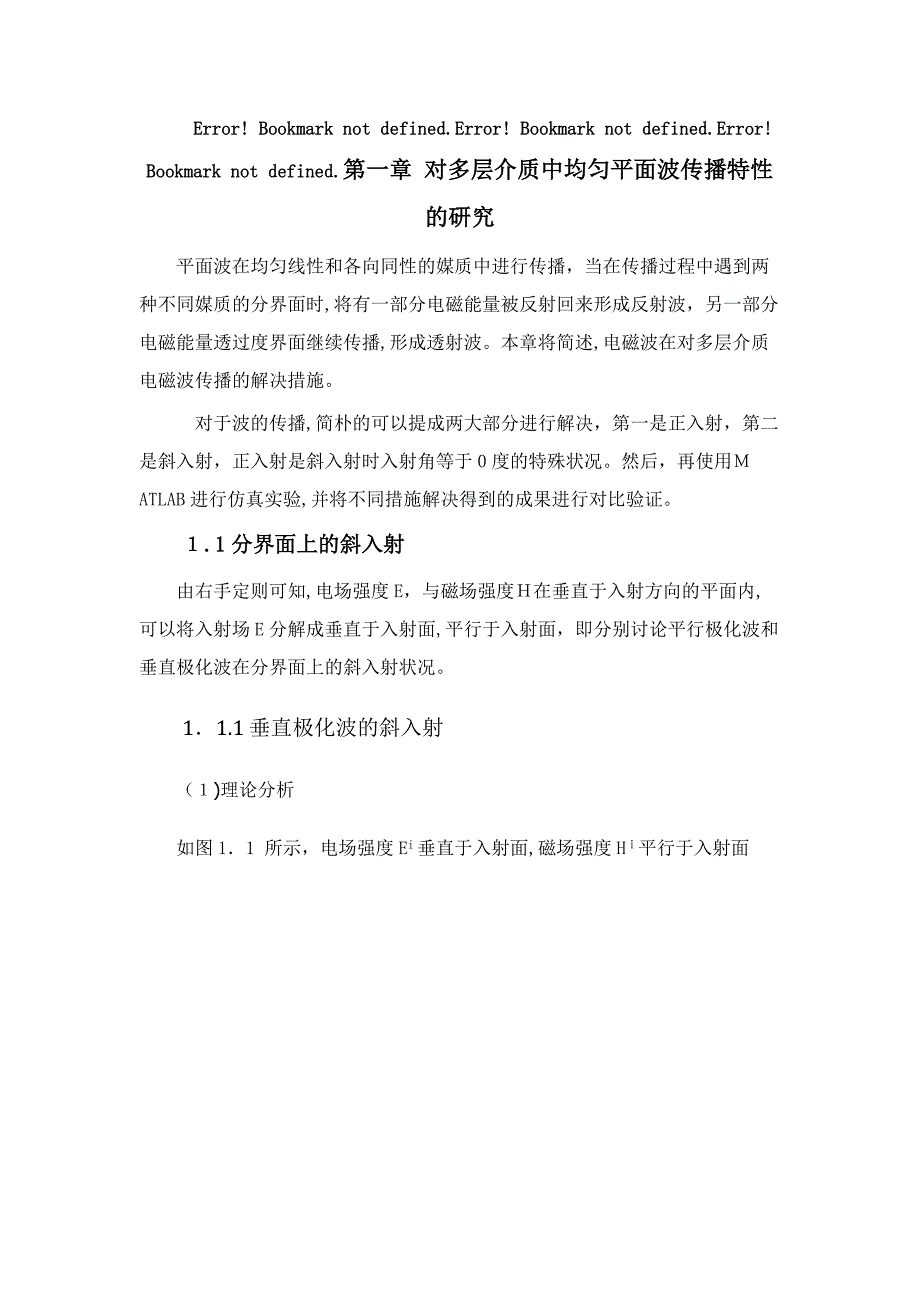 Error! Bookmark not defined.Error! Bookmark not defined.Error! Bookmark not defined.第一章 对多层介质中均匀平面波传播特性的研究

平面波在均匀线性和各向同性的媒质中进行传播，当在传播过程中遇到两种不同媒质的分界面时,将有一部分电磁能量被反射回来形成反射波，另一部分电磁能量透过度界面继续传播,形成透射波。本章将简述,电磁波在对多层介质电磁波传播的解决措施。

对于波的传播,简朴的可以提成两大部分进行解决，第一是正入射，第二是斜入射，正入射是斜入射时入射角等于0度的特殊状况。然后，再使用MATLAB进行仿真实验,并将不同措施解决得到的成果进行对比验证。

1.1分界面上的斜入射

由右手定则可知,电场强度E，与磁场强度H在垂直于入射方向的平面内,可以将入射场E分解成垂直于入射面,平行于入射面，即分别讨论平行极化波和垂直极化波在分界面上的斜入射状况。

1．1.1垂直极化波的斜入射

（1)理论分析

如图1．1 所示，电场强度$E^i$垂直于入射面,磁场强度$H^i$平行于入射面